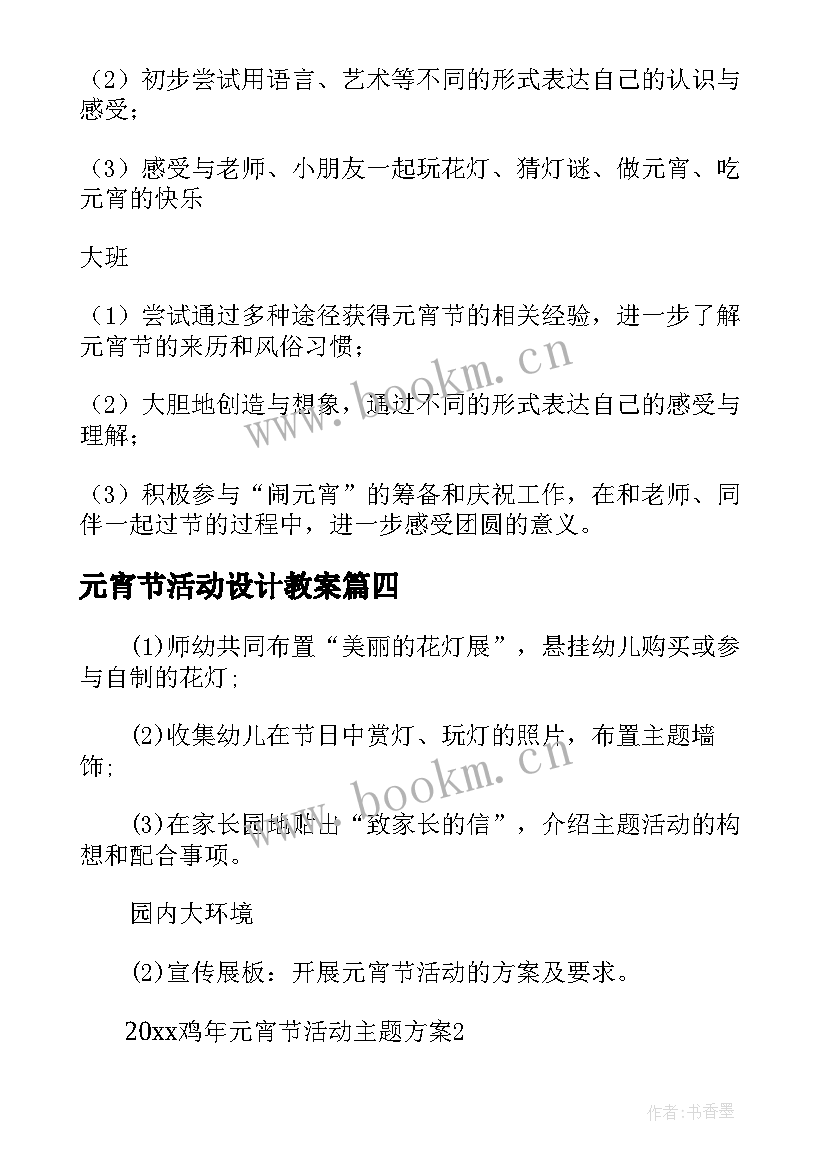 （2）初步尝试用语言、艺术等不同的形式表达自己的认识与感受；

（3）感受与老师、小朋友一起玩花灯、猜灯谜、做元宵、吃元宵的快乐

大班

（1）尝试通过多种途径获得元宵节的相关经验，进一步了解元宵节的来历和风俗习惯；

（2）大胆地创造与想象，通过不同的形式表达自己的感受与理解；

（3）积极参与“闹元宵”的筹备和庆祝工作，在和老师、同伴一起过节的过程中，进一步感受团圆的意义。

元宵节活动设计教案篇四

(1)师幼共同布置“美丽的花灯展”，悬挂幼儿购买或参与自制的花灯;

(2)收集幼儿在节日中赏灯、玩灯的照片，布置主题墙饰;

(3)在家长园地贴出“致家长的信”，介绍主题活动的构想和配合事项。

园内大环境

(2)宣传展板：开展元宵节活动的方案及要求。

20xx鸡年元宵节活动主题方案2

www.bookm.cn

www.bookm.cn

作者：书香墨